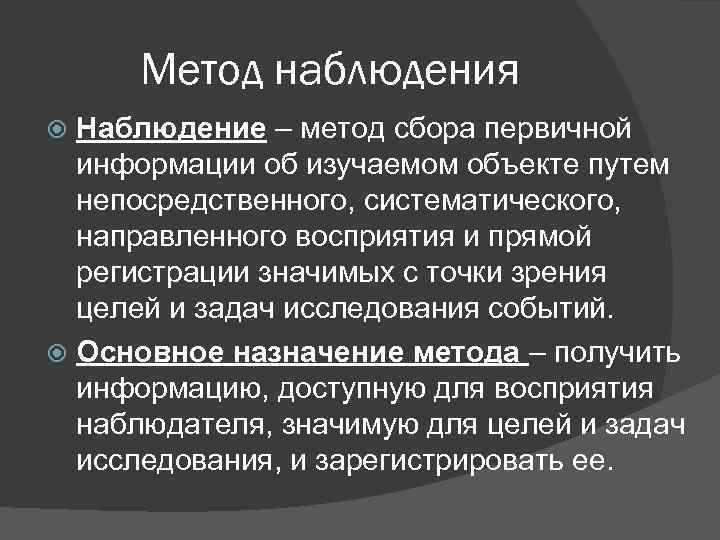 Метод наблюдения

• Наблюдение – метод сбора первичной информации об изучаемом объекте путем непосредственного, систематического, направленного восприятия и прямой регистрации значимых с точки зрения целей и задач исследования событий.

• Основное назначение метода – получить информацию, доступную для восприятия наблюдателя, значимую для целей и задач исследования, и зарегистрировать ее.